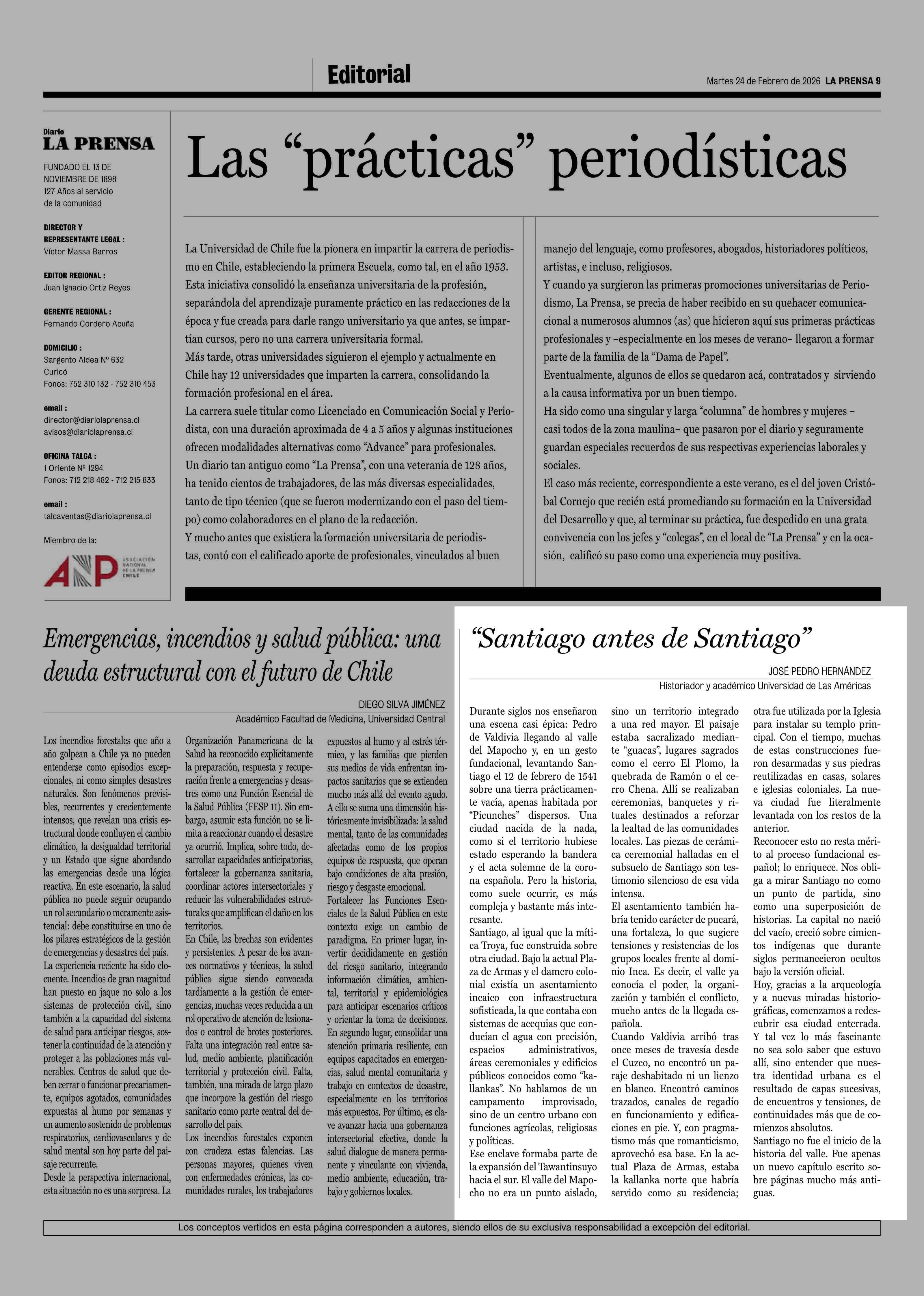 Editorial

Martes 24 de Febrero de 2026 LA PRENSA 9

Diario
LA PRENSA

FUNDADO EL 13 DE NOVIEMBRE DE 1898
127 Años al servicio de la comunidad

DIRECTOR Y REPRESENTANTE LEGAL :
Víctor Massa Barros

EDITOR REGIONAL :
Juan Ignacio Ortiz Reyes

GERENTE REGIONAL :
Fernando Cordero Acuña

DOMICILIO :
Sargento Aldea Nº 632
Curicó
Fonos: 752 310 132 - 752 310 453

email :
director@diariolaprensa.cl
avisos@diariolaprensa.cl

OFICINA TALCA :
1 Oriente Nº 1294
Fonos: 712 218 482 - 712 215 833

email :
talcaventas@diariolaprensa.cl

Miembro de la:

ANP ASOCIACIÓN NACIONAL DE LA PRENSA CHILE

Las “prácticas” periodísticas

La Universidad de Chile fue la pionera en impartir la carrera de periodismo en Chile, estableciendo la primera Escuela, como tal, en el año 1953. Esta iniciativa consolidó la enseñanza universitaria de la profesión, separándola del aprendizaje puramente práctico en las redacciones de la época y fue creada para darle rango universitario ya que antes, se impartían cursos, pero no una carrera universitaria formal.
Más tarde, otras universidades siguieron el ejemplo y actualmente en Chile hay 12 universidades que imparten la carrera, consolidando la formación profesional en el área.
La carrera suele titular como Licenciado en Comunicación Social y Periodista, con una duración aproximada de 4 a 5 años y algunas instituciones ofrecen modalidades alternativas como “Advance” para profesionales.
Un diario tan antiguo como “La Prensa”, con una veteranía de 128 años, ha tenido cientos de trabajadores, de las más diversas especialidades, tanto de tipo técnico (que se fueron modernizando con el paso del tiempo) como colaboradores en el plano de la redacción.
Y mucho antes que existiera la formación universitaria de periodistas, contó con el calificado aporte de profesionales, vinculados al buen manejo del lenguaje, como profesores, abogados, historiadores políticos, artistas, e incluso, religiosos.
Y cuando ya surgieron las primeras promociones universitarias de Periodismo, La Prensa, se precia de haber recibido en su quehacer comunicacional a numerosos alumnos (as) que hicieron aquí sus primeras prácticas profesionales y –especialmente en los meses de verano– llegaron a formar parte de la familia de la “Dama de Papel”.
Eventualmente, algunos de ellos se quedaron acá, contratados y sirviendo a la causa informativa por un buen tiempo.
Ha sido como una singular y larga “columna” de hombres y mujeres –casi todos de la zona maulina– que pasaron por el diario y seguramente guardan especiales recuerdos de sus respectivas experiencias laborales y sociales.
El caso más reciente, correspondiente a este verano, es el del joven Cristóbal Cornejo que recién está promediando su formación en la Universidad del Desarrollo y que, al terminar su práctica, fue despedido en una grata convivencia con los jefes y “colegas”, en el local de “La Prensa” y en la ocasión, calificó su paso como una experiencia muy positiva.

Emergencias, incendios y salud pública: una deuda estructural con el futuro de Chile

DIEGO SILVA JIMÉNEZ
Académico Facultad de Medicina, Universidad Central

Los incendios forestales que año a año golpean a Chile ya no pueden entenderse como episodios excepcionales, ni como simples desastres naturales. Son fenómenos previsibles, recurrentes y crecientemente intensos, que revelan una crisis estructural donde confluyen el cambio climático, la desigualdad territorial y un Estado que sigue abordando las emergencias desde una lógica reactiva. En este escenario, la salud pública no puede seguir ocupando un rol secundario o meramente asistencial: debe constituirse en uno de los pilares estratégicos de la gestión de emergencias y desastres del país.
La experiencia reciente ha sido elocuente. Incendios de gran magnitud han puesto en jaque no solo a los sistemas de protección civil, sino también a la capacidad del sistema de salud para anticipar riesgos, sostener la continuidad de la atención y proteger a las poblaciones más vulnerables. Centros de salud que deben cerrar o funcionar precariamente, equipos agotados, comunidades expuestas al humo por semanas y un aumento sostenido de problemas respiratorios, cardiovasculares y de salud mental son hoy parte del paisaje recurrente.
Desde la perspectiva internacional, esta situación no es una sorpresa. La Organización Panamericana de la Salud ha reconocido explícitamente la preparación, respuesta y recuperación frente a emergencias y desastres como una Función Esencial de la Salud Pública (FESP 11). Sin embargo, asumir esta función no se limita a reaccionar cuando el desastre ya ocurrió. Implica, sobre todo, desarrollar capacidades anticipatorias, fortalecer la gobernanza sanitaria, coordinar actores intersectoriales y reducir las vulnerabilidades estructurales que amplifican el daño en los territorios.
En Chile, las brechas son evidentes y persistentes. A pesar de los avances normativos y técnicos, la salud pública sigue siendo convocada tardíamente a la gestión de emergencias, muchas veces reducida a un rol operativo de atención de lesionados o control de brotes posteriores. Falta una integración real entre salud, medio ambiente, planificación territorial y protección civil. Falta, también, una mirada de largo plazo que incorpore la gestión del riesgo sanitario como parte central del desarrollo del país.
Los incendios forestales exponen con crudeza estas falencias. Las personas mayores, quienes viven con enfermedades crónicas, las comunidades rurales, los trabajadores expuestos al humo y al estrés térmico, y las familias que pierden sus medios de vida enfrentan impactos sanitarios que se extienden mucho más allá del evento agudo. A ello se suma una dimensión históricamente invisibilizada: la salud mental, tanto de las comunidades afectadas como de los propios equipos de respuesta, que operan bajo condiciones de alta presión, riesgo y desgaste emocional.
Fortalecer las Funciones Esenciales de la Salud Pública en este contexto exige un cambio de paradigma. En primer lugar, invertir decididamente en gestión del riesgo sanitario, integrando información climática, ambiental, territorial y epidemiológica para anticipar escenarios críticos y orientar la toma de decisiones. En segundo lugar, consolidar una atención primaria resiliente, con equipos capacitados en emergencias, salud mental comunitaria y trabajo en contextos de desastre, especialmente en los territorios más expuestos. Por último, es clave avanzar hacia una gobernanza intersectorial efectiva, donde la salud dialogue de manera permanente y vinculante con vivienda, medio ambiente, educación, trabajo y gobiernos locales.

“Santiago antes de Santiago”

JOSÉ PEDRO HERNÁNDEZ
Historiador y académico Universidad de Las Américas

Durante siglos nos enseñaron una escena casi épica: Pedro de Valdivia llegando al valle del Mapocho y, en un gesto fundacional, levantando Santiago el 12 de febrero de 1541 sobre una tierra prácticamente vacía, apenas habitada por “Picunches” dispersos. Una ciudad nacida de la nada, como si el territorio hubiese estado esperando la bandera y el acta solemne de la corona española. Pero la historia, como suele ocurrir, es más compleja y bastante más interesante.
Santiago, al igual que la mítica Troya, fue construida sobre otra ciudad. Bajo la actual Plaza de Armas y el damero colonial existía un asentamiento incaico con infraestructura sofisticada, la que contaba con sistemas de acequias que conducían el agua con precisión, espacios administrativos, áreas ceremoniales y edificios públicos conocidos como “kallankas”. No hablamos de un campamento improvisado, sino de un centro urbano con funciones agrícolas, religiosas y políticas.
Ese enclave formaba parte de la expansión del Tawantinsuyo hacia el sur. El valle del Mapocho no era un punto aislado, sino un territorio integrado a una red mayor. El paisaje estaba sacralizado mediante “guacas”, lugares sagrados como el cerro El Plomo, la quebrada de Ramón o el cerro Chena. Allí se realizaban ceremonias, banquetes y rituales destinados a reforzar la lealtad de las comunidades locales. Las piezas de cerámica ceremonial halladas en el subsuelo de Santiago son testimonio silencioso de esa vida intensa.
El asentamiento también habría tenido carácter de pucará, una fortaleza, lo que sugiere tensiones y resistencias de los grupos locales frente al dominio Inca. Es decir, el valle ya conocía el poder, la organización y también el conflicto, mucho antes de la llegada española.
Cuando Valdivia arribó tras once meses de travesía desde el Cuzco, no encontró un paraje deshabitado ni un lienzo en blanco. Encontró caminos trazados, canales de regadío en funcionamiento y edificaciones en pie. Y, con pragmatismo más que romanticismo, aprovechó esa base. En la actual Plaza de Armas, estaba la kallanka norte que habría servido como su residencia; otra fue utilizada por la Iglesia para instalar su templo principal. Con el tiempo, muchas de estas construcciones fueron desarmadas y sus piedras reutilizadas en casas, solares e iglesias coloniales. La nueva ciudad fue literalmente levantada con los restos de la anterior.
Reconocer esto no resta mérito al proceso fundacional español; lo enriquece. Nos obliga a mirar Santiago no como un punto de partida, sino como una superposición de historias. La capital no nació del vacío, creció sobre cimientos indígenas que durante siglos permanecieron ocultos bajo la versión oficial.
Hoy, gracias a la arqueología y a nuevas miradas historiográficas, comenzamos a redescubrir esa ciudad enterrada. Y tal vez lo más fascinante no sea solo saber que estuvo allí, sino entender que nuestra identidad urbana es el resultado de capas sucesivas, de encuentros y tensiones, de continuidades más que de comienzos absolutos.
Santiago no fue el inicio de la historia del valle. Fue apenas un nuevo capítulo escrito sobre páginas mucho más antiguas.

Los conceptos vertidos en esta página corresponden a autores, siendo ellos de su exclusiva responsabilidad a excepción del editorial.